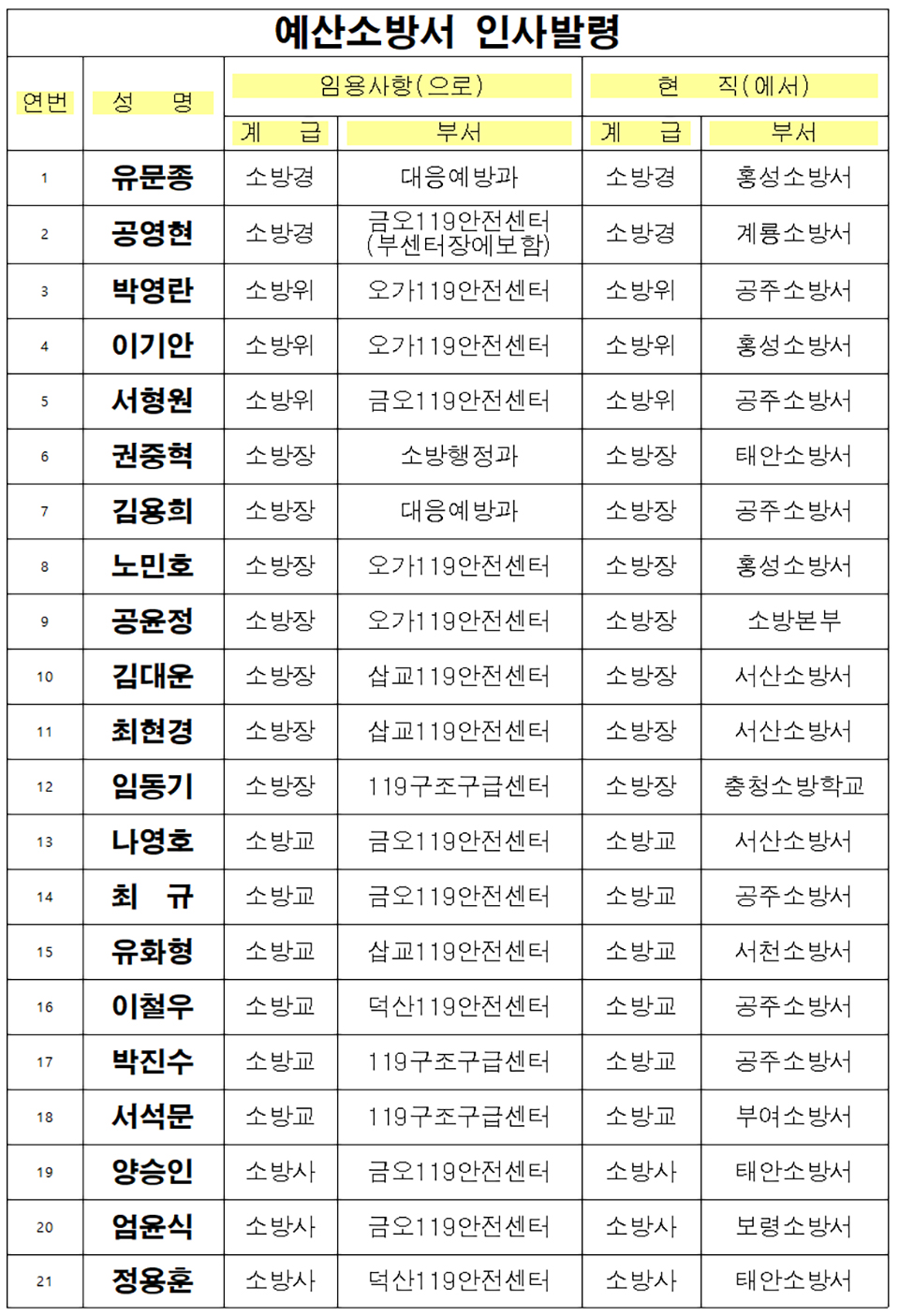 예산소방서 인사발령

| 연번 | 성 명 | 임용사항(으로) 계 급 | 임용사항(으로) 부서 | 현 직(에서) 계 급 | 현 직(에서) 부서 |
|---|---|---|---|---|---|
| 1 | 유문종 | 소방경 | 대응예방과 | 소방경 | 홍성소방서 |
| 2 | 공영현 | 소방경 | 금오119안전센터 (부센터장에보함) | 소방경 | 계룡소방서 |
| 3 | 박영란 | 소방위 | 오가119안전센터 | 소방위 | 공주소방서 |
| 4 | 이기안 | 소방위 | 오가119안전센터 | 소방위 | 홍성소방서 |
| 5 | 서형원 | 소방위 | 금오119안전센터 | 소방위 | 공주소방서 |
| 6 | 권중혁 | 소방장 | 소방행정과 | 소방장 | 태안소방서 |
| 7 | 김용희 | 소방장 | 대응예방과 | 소방장 | 공주소방서 |
| 8 | 노민호 | 소방장 | 오가119안전센터 | 소방장 | 홍성소방서 |
| 9 | 공윤정 | 소방장 | 오가119안전센터 | 소방장 | 소방본부 |
| 10 | 김대운 | 소방장 | 삽교119안전센터 | 소방장 | 서산소방서 |
| 11 | 최현경 | 소방장 | 삽교119안전센터 | 소방장 | 서산소방서 |
| 12 | 임동기 | 소방장 | 119구조구급센터 | 소방장 | 충청소방학교 |
| 13 | 나영호 | 소방교 | 금오119안전센터 | 소방교 | 서산소방서 |
| 14 | 최 규 | 소방교 | 금오119안전센터 | 소방교 | 공주소방서 |
| 15 | 유화형 | 소방교 | 삽교119안전센터 | 소방교 | 서천소방서 |
| 16 | 이철우 | 소방교 | 덕산119안전센터 | 소방교 | 공주소방서 |
| 17 | 박진수 | 소방교 | 119구조구급센터 | 소방교 | 공주소방서 |
| 18 | 서석문 | 소방교 | 119구조구급센터 | 소방교 | 부여소방서 |
| 19 | 양승인 | 소방사 | 금오119안전센터 | 소방사 | 태안소방서 |
| 20 | 엄윤식 | 소방사 | 금오119안전센터 | 소방사 | 보령소방서 |
| 21 | 정용훈 | 소방사 | 덕산119안전센터 | 소방사 | 태안소방서 |